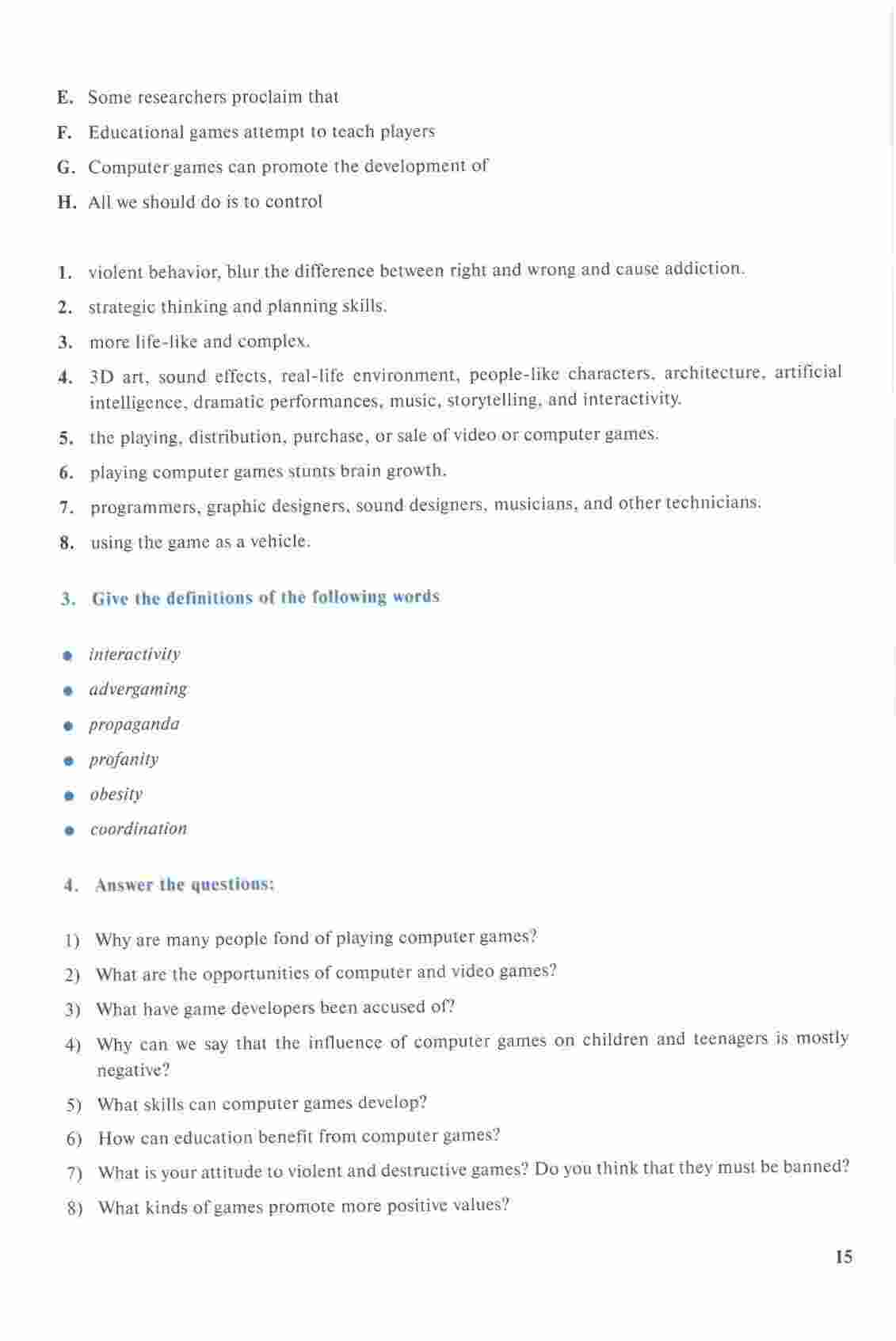 E. Some researchers proclaim that

F. Educational games attempt to teach players

G. Computer games can promote the development of

H. All we should do is to control

1. violent behavior, blur the difference between right and wrong and cause addiction.

2. strategic thinking and planning skills.

3. more life-like and complex.

4. 3D art, sound effects, real-life environment, people-like characters, architecture, artificial intelligence, dramatic performances, music, storytelling, and interactivity.

5. the playing, distribution, purchase, or sale of video or computer games.

6. playing computer games stunts brain growth.

7. programmers, graphic designers, sound designers, musicians, and other technicians.

8. using the game as a vehicle.

3. Give the definitions of the following words

• interactivity

• advergaming

• propaganda

• profanity

• obesity

• coordination

4. Answer the questions:

1) Why are many people fond of playing computer games?

2) What are the opportunities of computer and video games?

3) What have game developers been accused of?

4) Why can we say that the influence of computer games on children and teenagers is mostly negative?

5) What skills can computer games develop?

6) How can education benefit from computer games?

7) What is your attitude to violent and destructive games? Do you think that they must be banned?

8) What kinds of games promote more positive values?

15